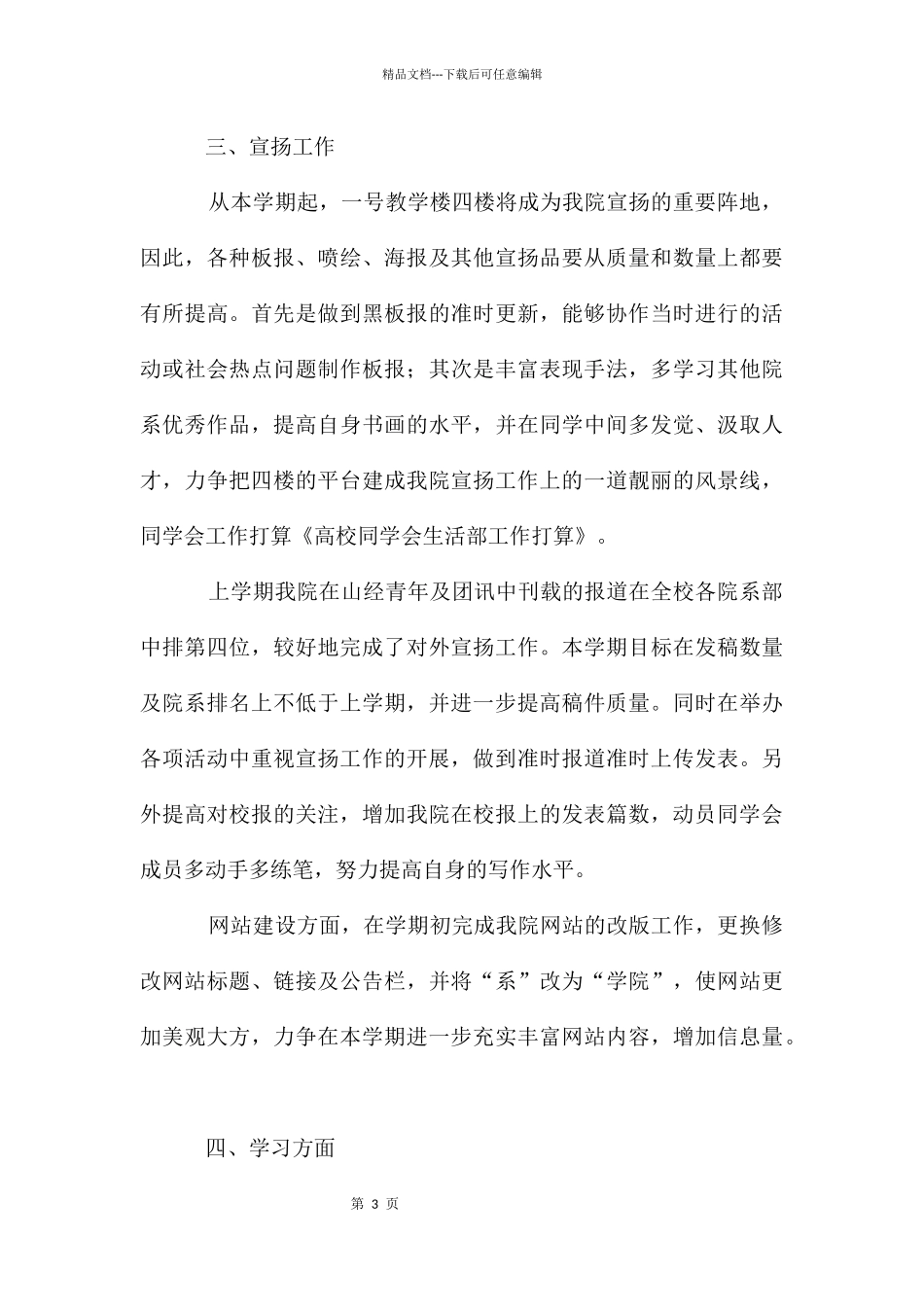 精品文档---下载后可任意编辑

三、宣扬工作

从本学期起，一号教学楼四楼将成为我院宣扬的重要阵地，因此，各种板报、喷绘、海报及其他宣扬品要从质量和数量上都要有所提高。首先是做到黑板报的准时更新，能够协作当时进行的活动或社会热点问题制作板报；其次是丰富表现手法，多学习其他院系优秀作品，提高自身书画的水平，并在同学中间多发觉、汲取人才，力争把四楼的平台建成我院宣扬工作上的一道靓丽的风景线，同学会工作打算《高校同学会生活部工作打算》。

上学期我院在山经青年及团讯中刊载的报道在全校各院系部中排第四位，较好地完成了对外宣扬工作。本学期目标在发稿数量及院系排名上不低于上学期，并进一步提高稿件质量。同时在举办各项活动中重视宣扬工作的开展，做到准时报道准时上传发表。另外提高对校报的关注，增加我院在校报上的发表篇数，动员同学会成员多动手多练笔，努力提高自身的写作水平。

网站建设方面，在学期初完成我院网站的改版工作，更换修改网站标题、链接及公告栏，并将“系”改为“学院”，使网站更加美观大方，力争在本学期进一步充实丰富网站内容，增加信息量。

四、学习方面

第 3 页